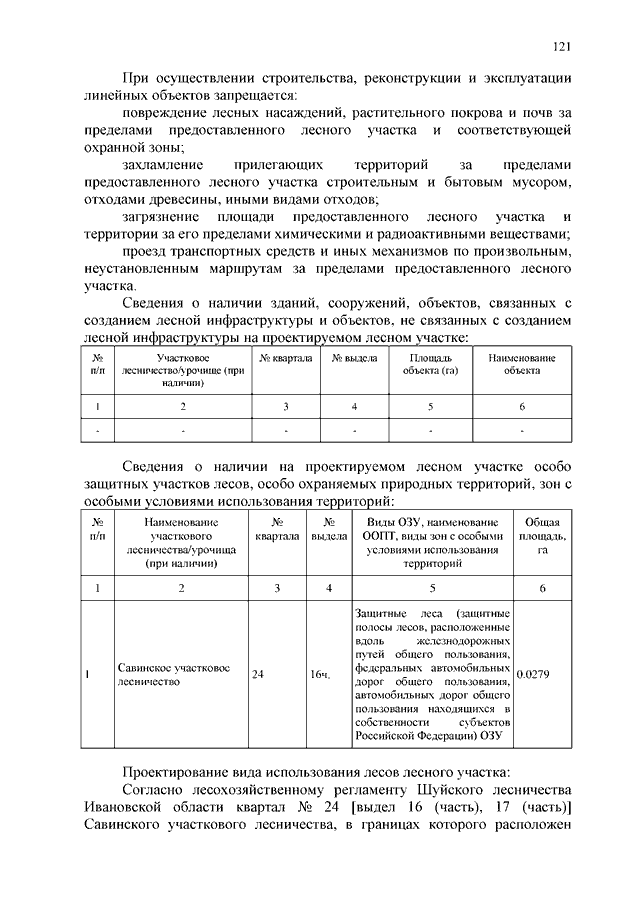 121

При осуществлении строительства, реконструкции и эксплуатации линейных объектов запрещается:

повреждение лесных насаждений, растительного покрова и почв за пределами предоставленного лесного участка и соответствующей охранной зоны;

захламление прилегающих территорий за пределами предоставленного лесного участка строительным и бытовым мусором, отходами древесины, иными видами отходов;

загрязнение площади предоставленного лесного участка и территории за его пределами химическими и радиоактивными веществами;

проезд транспортных средств и иных механизмов по произвольным, неустановленным маршрутам за пределами предоставленного лесного участка.

Сведения о наличии зданий, сооружений, объектов, связанных с созданием лесной инфраструктуры и объектов, не связанных с созданием лесной инфраструктуры на проектируемом лесном участке:

| № п/п | Участковое лесничество/урочище (при наличии) | № квартала | № выдела | Площадь объекта (га) | Наименование объекта |
|---|---|---|---|---|---|
| 1 | 2 | 3 | 4 | 5 | 6 |
| - | - | - | - | - | - |

Сведения о наличии на проектируемом лесном участке особо защитных участков лесов, особо охраняемых природных территорий, зон с особыми условиями использования территорий:

| № п/п | Наименование участкового лесничества/урочища (при наличии) | № квартала | № выдела | Виды ОЗУ, наименование ООПТ, виды зон с особыми условиями использования территорий | Общая площадь, га |
|---|---|---|---|---|---|
| 1 | 2 | 3 | 4 | 5 | 6 |
| 1 | Савинское участковое лесничество | 24 | 16ч. | Защитные леса (защитные полосы лесов, расположенные вдоль железнодорожных путей общего пользования, федеральных автомобильных дорог общего пользования, автомобильных дорог общего пользования находящихся в собственности субъектов Российской Федерации) ОЗУ | 0.0279 |

Проектирование вида использования лесов лесного участка:

Согласно лесохозяйственному регламенту Шуйского лесничества Ивановской области квартал № 24 [выдел 16 (часть), 17 (часть)] Савинского участкового лесничества, в границах которого расположен